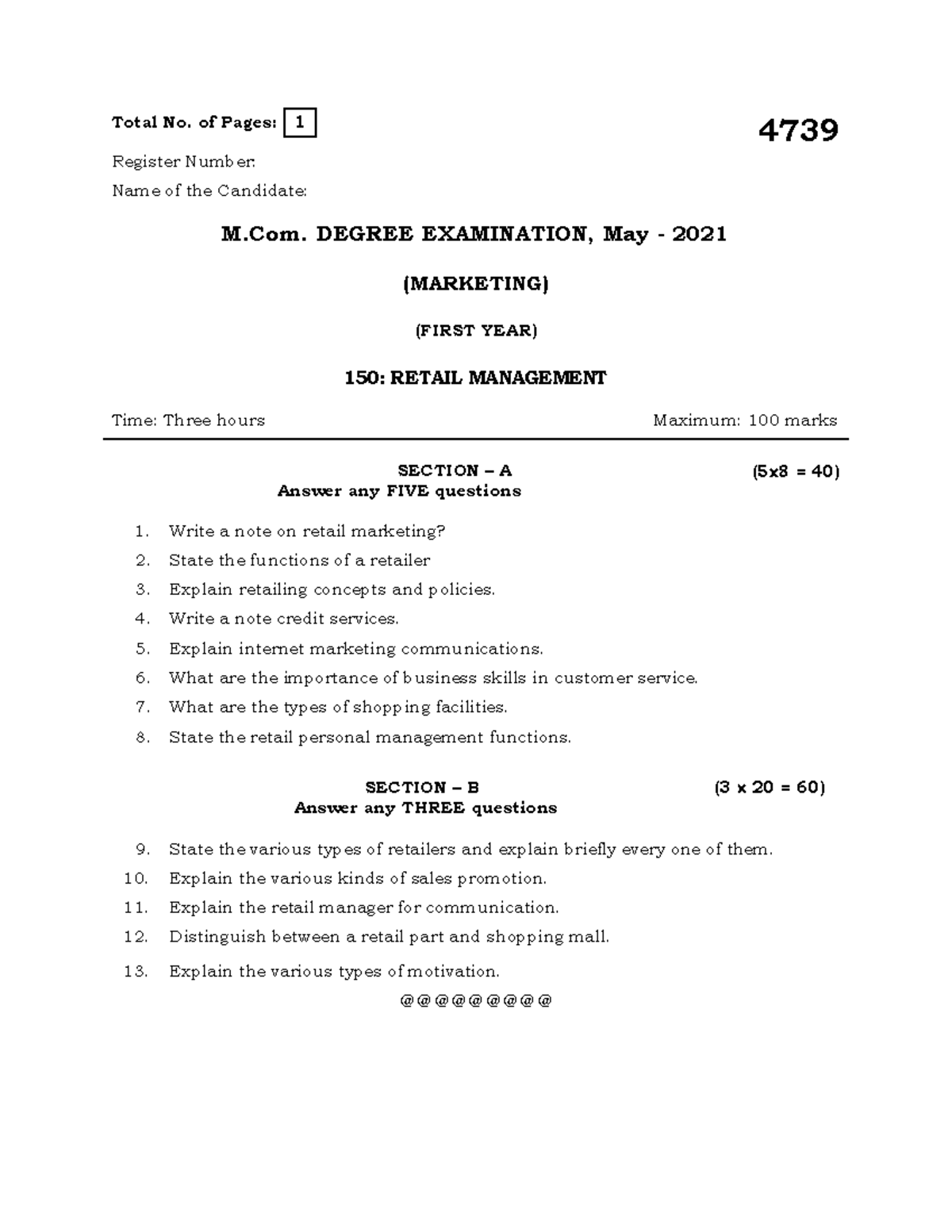 Total No. of Pages: 1

4739

Register Number:

Name of the Candidate:

M.Com. DEGREE EXAMINATION, May - 2021

(MARKETING)

(FIRST YEAR)

150: RETAIL MANAGEMENT

Time: Three hours

Maximum: 100 marks

SECTION – A

(5x8 = 40)

Answer any FIVE questions

1. Write a note on retail marketing?
2. State the functions of a retailer
3. Explain retailing concepts and policies.
4. Write a note credit services.
5. Explain internet marketing communications.
6. What are the importance of business skills in customer service.
7. What are the types of shopping facilities.
8. State the retail personal management functions.

SECTION – B

(3 x 20 = 60)

Answer any THREE questions

9. State the various types of retailers and explain briefly every one of them.
10. Explain the various kinds of sales promotion.
11. Explain the retail manager for communication.
12. Distinguish between a retail part and shopping mall.
13. Explain the various types of motivation.

@@@@@@@@@